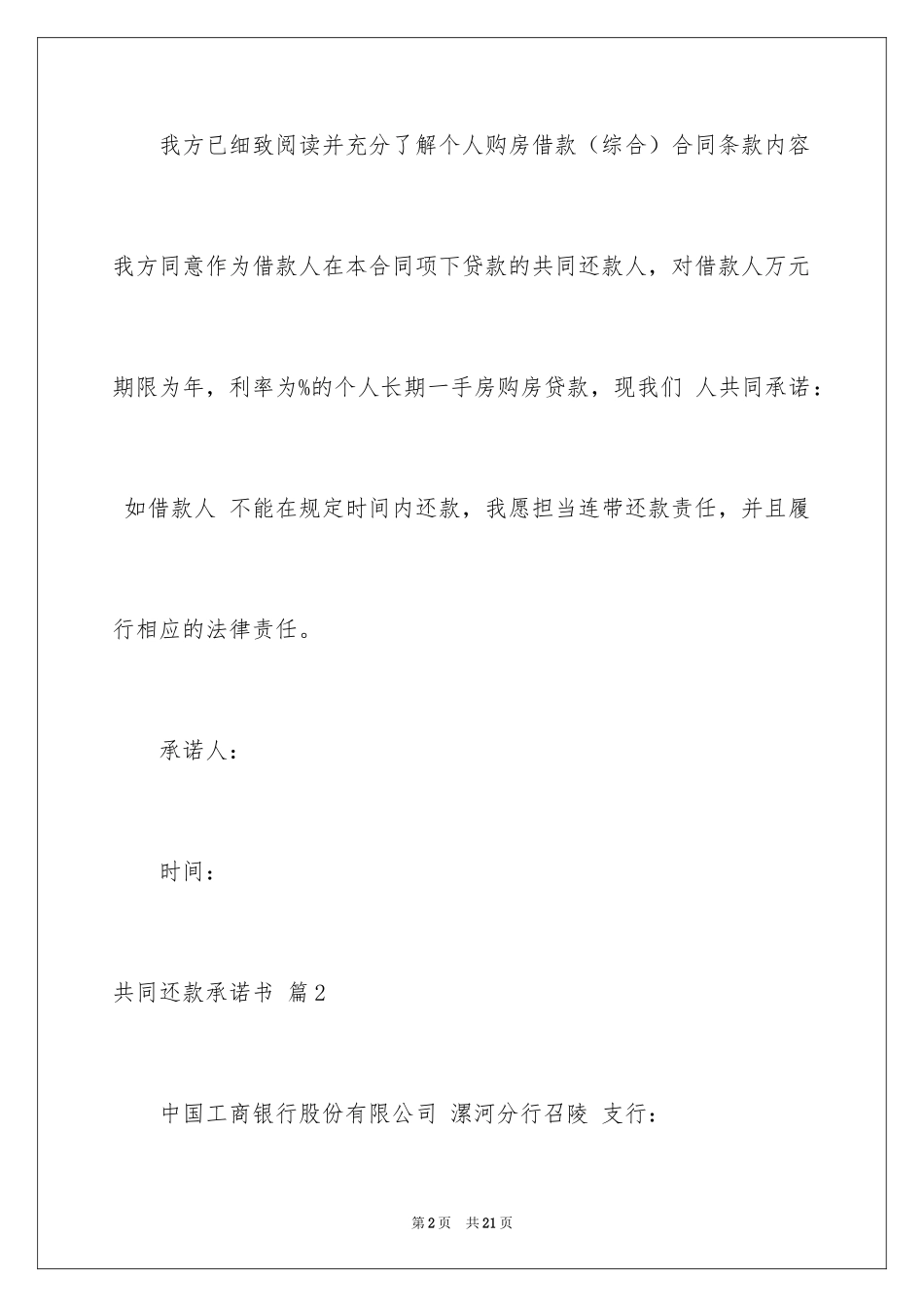 我方已细致阅读并充分了解个人购房借款（综合）合同条款内容我方同意作为借款人在本合同项下贷款的共同还款人，对借款人万元期限为年，利率为%的个人长期一手房购房贷款，现我们 人共同承诺：如借款人 不能在规定时间内还款，我愿担当连带还款责任，并且履行相应的法律责任。

承诺人：

时间：

共同还款承诺书 篇2

中国工商银行股份有限公司 漯河分行召陵 支行：

第2页 共21页